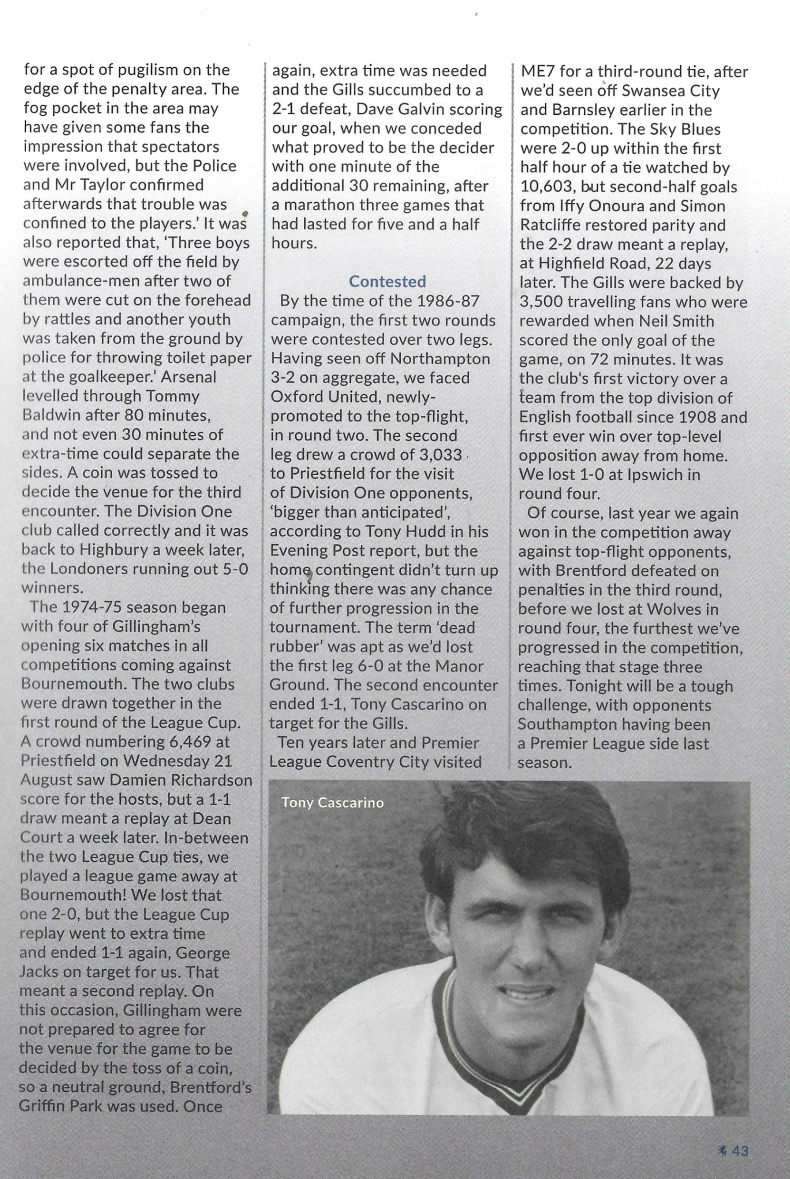 for a spot of pugilism on the edge of the penalty area. The fog pocket in the area may have given some fans the impression that spectators were involved, but the Police and Mr Taylor confirmed afterwards that trouble was confined to the players.' It was also reported that, 'Three boys were escorted off the field by ambulance-men after two of them were cut on the forehead by rattles and another youth was taken from the ground by police for throwing toilet paper at the goalkeeper.' Arsenal levelled through Tommy Baldwin after 80 minutes, and not even 30 minutes of extra-time could separate the sides. A coin was tossed to decide the venue for the third encounter. The Division One club called correctly and it was back to Highbury a week later, the Londoners running out 5-0 winners.

The 1974-75 season began with four of Gillingham's opening six matches in all competitions coming against Bournemouth. The two clubs were drawn together in the first round of the League Cup. A crowd numbering 6,469 at Priestfield on Wednesday 21 August saw Damien Richardson score for the hosts, but a 1-1 draw meant a replay at Dean Court a week later. In-between the two League Cup ties, we played a league game away at Bournemouth! We lost that one 2-0, but the League Cup replay went to extra time and ended 1-1 again, George Jacks on target for us. That meant a second replay. On this occasion, Gillingham were not prepared to agree for the venue for the game to be decided by the toss of a coin, so a neutral ground, Brentford's Griffin Park was used. Once again, extra time was needed and the Gills succumbed to a 2-1 defeat, Dave Galvin scoring our goal, when we conceded what proved to be the decider with one minute of the additional 30 remaining, after a marathon three games that had lasted for five and a half hours.

Contested

By the time of the 1986-87 campaign, the first two rounds were contested over two legs. Having seen off Northampton 3-2 on aggregate, we faced Oxford United, newly-promoted to the top-flight, in round two. The second leg drew a crowd of 3,033 to Priestfield for the visit of Division One opponents, 'bigger than anticipated', according to Tony Hudd in his Evening Post report, but the home contingent didn't turn up thinking there was any chance of further progression in the tournament. The term 'dead rubber' was apt as we'd lost the first leg 6-0 at the Manor Ground. The second encounter ended 1-1, Tony Cascarino on target for the Gills.

Ten years later and Premier League Coventry City visited ME7 for a third-round tie, after we'd seen off Swansea City and Barnsley earlier in the competition. The Sky Blues were 2-0 up within the first half hour of a tie watched by 10,603, but second-half goals from Iffy Onoura and Simon Ratcliffe restored parity and the 2-2 draw meant a replay, at Highfield Road, 22 days later. The Gills were backed by 3,500 travelling fans who were rewarded when Neil Smith scored the only goal of the game, on 72 minutes. It was the club's first victory over a team from the top division of English football since 1908 and first ever win over top-level opposition away from home. We lost 1-0 at Ipswich in round four.

Of course, last year we again won in the competition away against top-flight opponents, with Brentford defeated on penalties in the third round, before we lost at Wolves in round four, the furthest we've progressed in the competition, reaching that stage three times. Tonight will be a tough challenge, with opponents Southampton having been a Premier League side last season.

Tony Cascarino

43